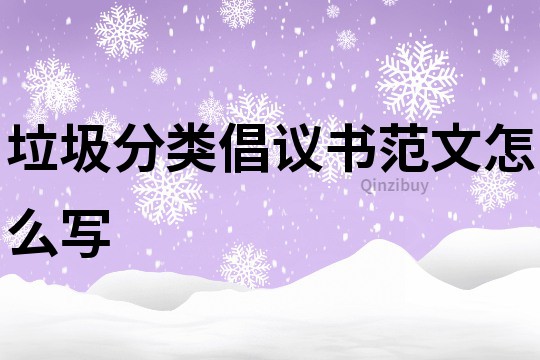 垃圾分类倡议书范文怎么写

Qinzibuy